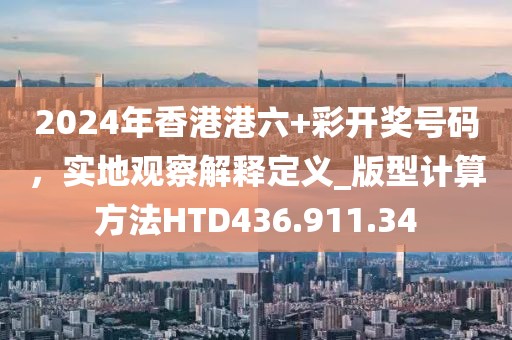 2024年香港港六+彩开奖号码，实地观察解释定义_版型计算方法HTD436.911.34